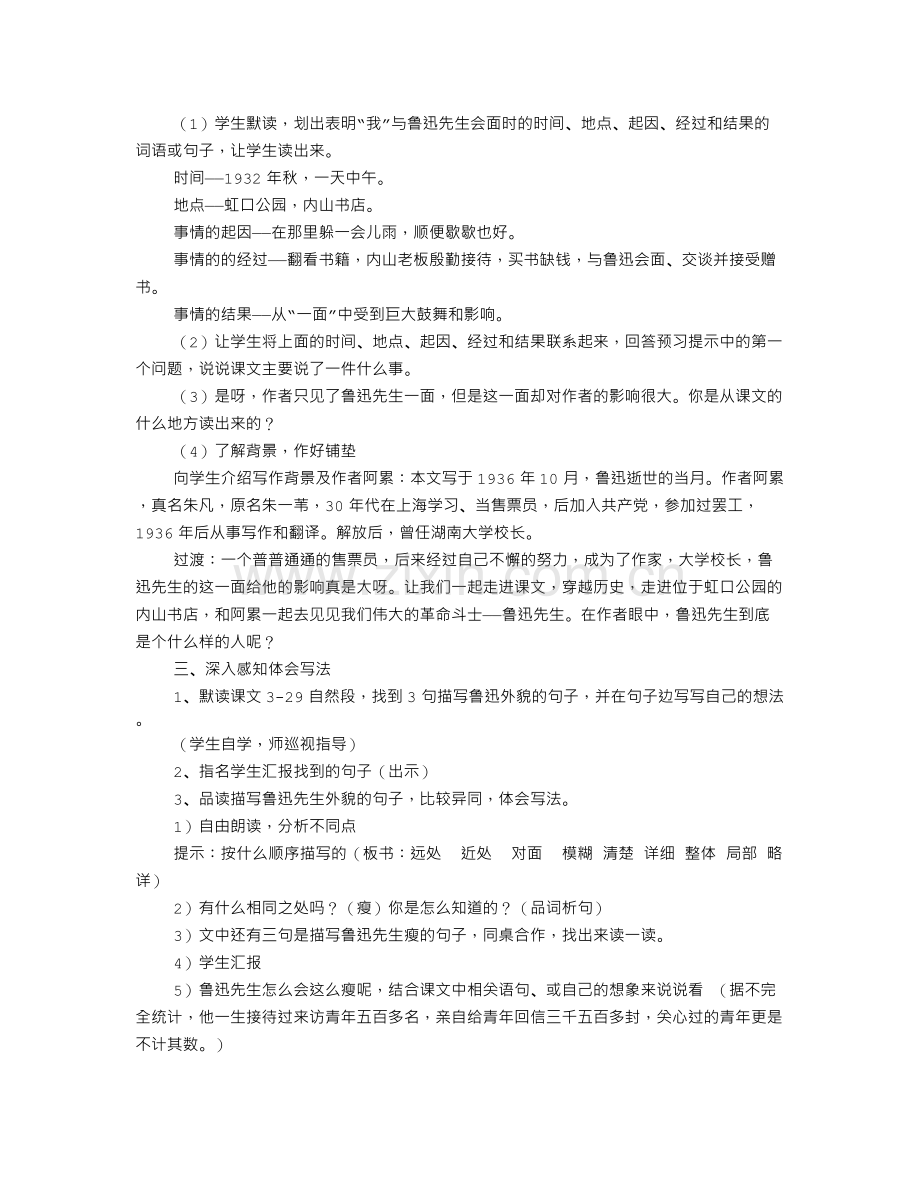 （1）学生默读，划出表明“我”与鲁迅先生会面时的时间、地点、起因、经过和结果的词语或句子，让学生读出来。

时间—1932 年秋，一天中午。

地点—虹口公园，内山书店。

事情的起因—在那里躲一会儿雨，顺便歇歇也好。

事情的经过—翻看书籍，内山老板殷勤接待，买书缺钱，与鲁迅会面、交谈并接受赠书。

事情的结果—从“一面”中受到巨大鼓舞和影响。

（2）让学生将上面的时间、地点、起因、经过和结果联系起来，回答预习提示中的第一个问题，说说课文主要说了一件什么事。

（3）是呀，作者只见了鲁迅先生一面，但是这一面却对作者的影响很大。你是从课文的什么地方读出来的？

（4）了解背景，作好铺垫

向学生介绍写作背景及作者阿累：本文写于 1936 年 10 月，鲁迅逝世的当月。作者阿累，真名朱凡，原名朱一苇，30 年代在上海学习、当售票员，后加入共产党，参加过罢工，1936 年后从事写作和翻译。解放后，曾任湖南大学校长。

过渡：一个普普通通的售票员，后来经过自己不懈的努力，成为了作家，大学校长，鲁迅先生的这一面给他的影响真是大呀。让我们一起走进课文，穿越历史，走进位于虹口公园的内山书店，和阿累一起去见见我们伟大的革命斗士—鲁迅先生。在作者眼中，鲁迅先生到底是个什么样的人呢？

三、深入感知体会写法

1、默读课文 3-29 自然段，找到 3 句描写鲁迅外貌的句子，并在句子边写写自己的想法。

（学生自学，师巡视指导）

2、指名学生汇报找到的句子（出示）

3、品读描写鲁迅先生外貌的句子，比较异同，体会写法。

1）自由朗读，分析不同点

提示：按什么顺序描写的（板书：远处 近处 对面 模糊 清楚 详细 整体 局部 略详）

2）有什么相同之处吗？（瘦）你是怎么知道的？（品词析句）

3）文中还有三句是描写鲁迅先生瘦的句子，同桌合作，找出来读一读。

4）学生汇报

5）鲁迅先生怎么会这么瘦呢，结合课文中相关语句、或自己的想象来说说看 （据不完全统计，他一生接待过来访青年五百多名，亲自给青年回信三千五百多封，关心过的青年更是不计其数。）